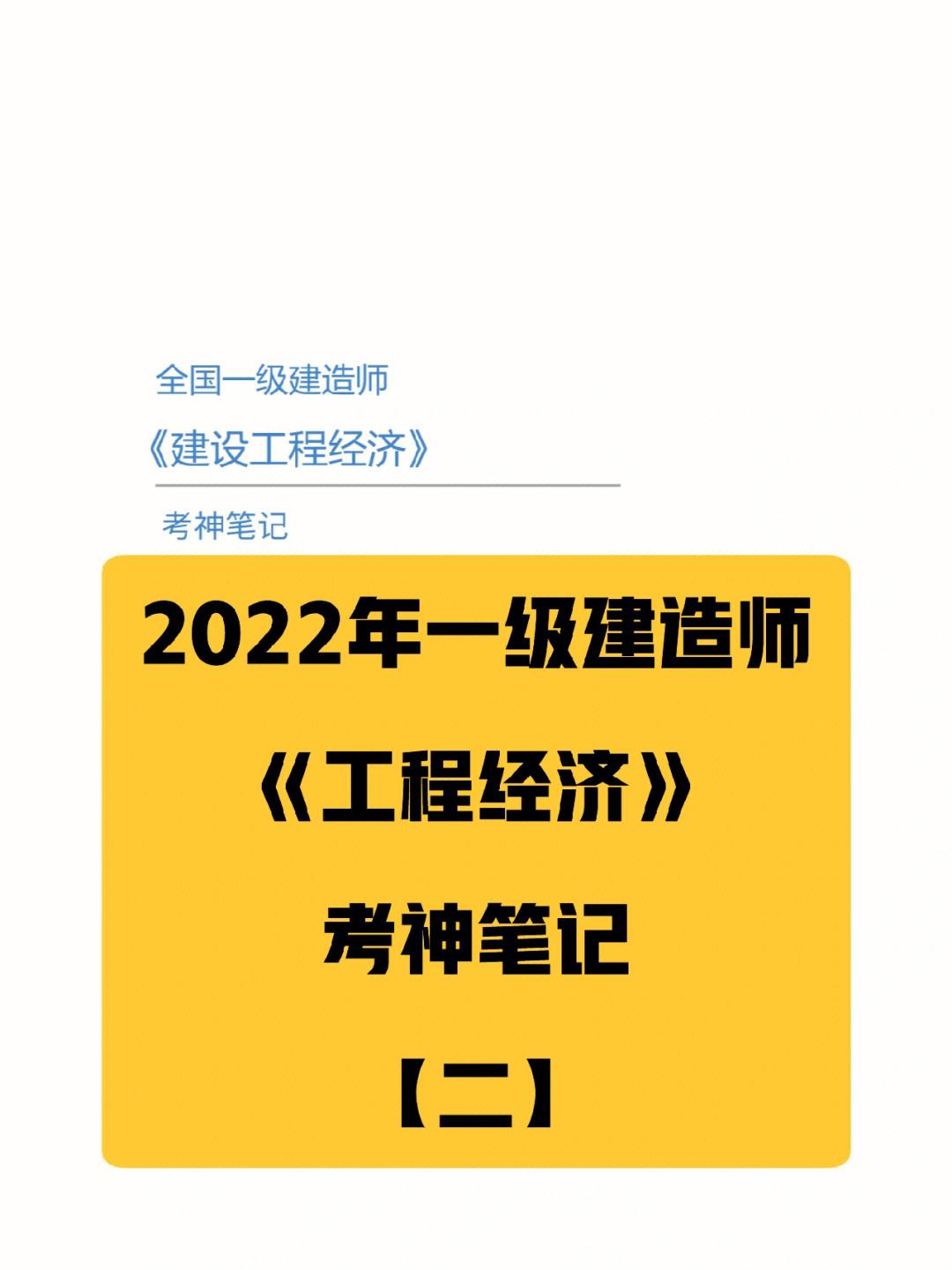 全国一级建造师

《建设工程经济》

考神笔记

2022年一级建造师

《工程经济》

考神笔记

【二】